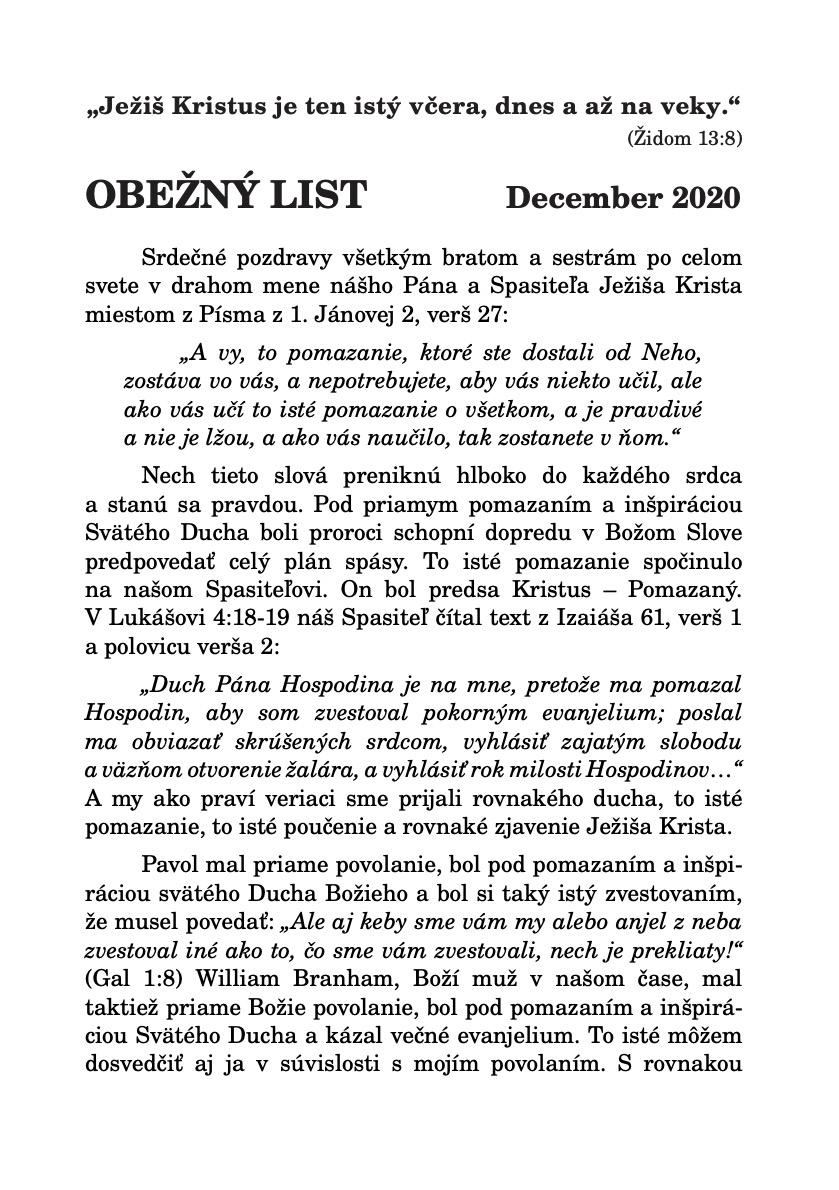 „Ježiš Kristus je ten istý včera, dnes a až na veky.“
(Židom 13:8)

OBEŽNÝ LIST December 2020

Srdečné pozdravy všetkým bratom a sestrám po celom svete v drahom mene nášho Pána a Spasiteľa Ježiša Krista miestom z Písma z 1. Jánovej 2, verš 27:

„A vy, to pomazanie, ktoré ste dostali od Neho, zostáva vo vás, a nepotrebujete, aby vás niekto učil, ale ako vás učí to isté pomazanie o všetkom, a je pravdivé a nie je lžou, a ako vás naučilo, tak zostanete v ňom.“

Nech tieto slová preniknú hlboko do každého srdca a stanú sa pravdou. Pod priamym pomazaním a inšpiráciou Svätého Ducha boli proroci schopní dopredu v Božom Slove predpovedať celý plán spásy. To isté pomazanie spočinulo na našom Spasiteľovi. On bol predsa Kristus – Pomazaný. V Lukášovi 4:18-19 náš Spasiteľ čítal text z Izaiáša 61, verš 1 a polovicu verša 2:

„Duch Pána Hospodina je na mne, pretože ma pomazal Hospodin, aby som zvestoval pokorným evanjelium; poslal ma obviazať skrúšených srdcom, vyhlásiť zajatým slobodu a väzňom otvorenie žalára, a vyhlásiť rok milosti Hospodinov…“ A my ako praví veriaci sme prijali rovnakého ducha, to isté pomazanie, to isté poučenie a rovnaké zjavenie Ježiša Krista.

Pavol mal priame povolanie, bol pod pomazaním a inšpiráciou svätého Ducha Božieho a bol si taký istý zvestovaním, že musel povedať: „Ale aj keby sme vám my alebo anjel z neba zvestoval iné ako to, čo sme vám zvestovali, nech je prekliaty!“ (Gal 1:8) William Branham, Boží muž v našom čase, mal taktiež priame Božie povolanie, bol pod pomazaním a inšpiráciou Svätého Ducha a kázal večné evanjelium. To isté môžem dosvedčiť aj ja v súvislosti s mojím povolaním. S rovnakou